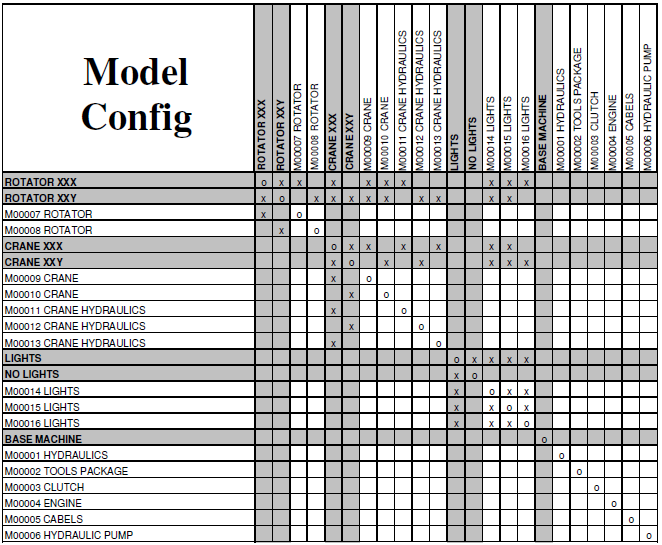 | Model Config | ROTATOR XXX | ROTATOR XXY | M00007 ROTATOR | M00008 ROTATOR | CRANE XXX | CRANE XXY | M00009 CRANE | M00010 CRANE | M00011 CRANE HYDRAULICS | M00012 CRANE HYDRAULICS | M00013 CRANE HYDRAULICS | LIGHTS | NO LIGHTS | M00014 LIGHTS | M00015 LIGHTS | M00016 LIGHTS | BASE MACHINE | M00001 HYDRAULICS | M00002 TOOLS PACKAGE | M00003 CLUTCH | M00004 ENGINE | M00005 CABELS | M00006 HYDRAULIC PUMP |
|---|---|---|---|---|---|---|---|---|---|---|---|---|---|---|---|---|---|---|---|---|---|---|---|
| ROTATOR XXX | o | x | x | | x | | x | x | x | | | | | x | x | x | | | | | | | |
| ROTATOR XXY | x | o | | x | x | x | x | x | | x | x | | | x | x | | | | | | | | |
| M00007 ROTATOR | x | | o | | | | | | | | | | | | | | | | | | | | |
| M00008 ROTATOR | | x | | o | | | | | | | | | | | | | | | | | | | |
| CRANE XXX | | | | | o | x | x | | x | | x | | | x | x | | | | | | | | |
| CRANE XXY | | | | | x | o | | x | | x | | | | x | x | x | | | | | | | |
| M00009 CRANE | | | | | x | | o | | | | | | | | | | | | | | | | |
| M00010 CRANE | | | | | | x | | o | | | | | | | | | | | | | | | |
| M00011 CRANE HYDRAULICS | | | | | x | | | | o | | | | | | | | | | | | | | |
| M00012 CRANE HYDRAULICS | | | | | | x | | | | o | | | | | | | | | | | | | |
| M00013 CRANE HYDRAULICS | | | | | x | | | | | | o | | | | | | | | | | | | |
| LIGHTS | | | | | | | | | | | | o | x | x | x | x | | | | | | | |
| NO LIGHTS | | | | | | | | | | | | x | o | | | | | | | | | | |
| M00014 LIGHTS | | | | | | | | | | | | x | | o | x | x | | | | | | | |
| M00015 LIGHTS | | | | | | | | | | | | x | | x | o | x | | | | | | | |
| M00016 LIGHTS | | | | | | | | | | | | x | | x | x | o | | | | | | | |
| BASE MACHINE | | | | | | | | | | | | | | | | | o | | | | | | |
| M00001 HYDRAULICS | | | | | | | | | | | | | | | | | | o | | | | | |
| M00002 TOOLS PACKAGE | | | | | | | | | | | | | | | | | | | o | | | | |
| M00003 CLUTCH | | | | | | | | | | | | | | | | | | | | o | | | |
| M00004 ENGINE | | | | | | | | | | | | | | | | | | | | | o | | |
| M00005 CABELS | | | | | | | | | | | | | | | | | | | | | | o | |
| M00006 HYDRAULIC PUMP | | | | | | | | | | | | | | | | | | | | | | | o |